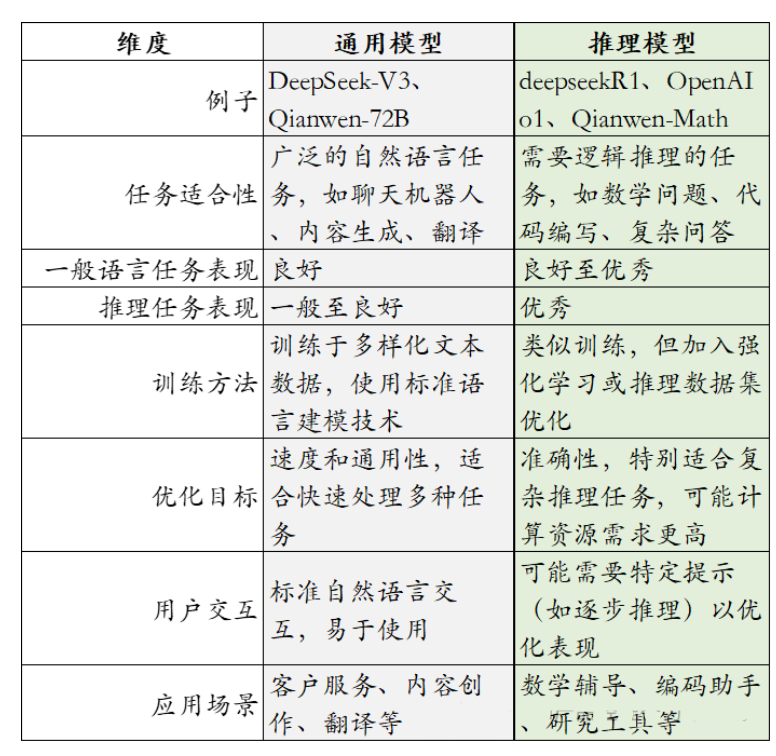 | 维度 | 通用模型 | 推理模型 |
|---|---|---|
| 例子 | DeepSeek-V3、Qianwen-72B | deepseekR1、OpenAI o1、Qianwen-Math |
| 任务适合性 | 广泛的自然语言任务，如聊天机器人、内容生成、翻译 | 需要逻辑推理的任务，如数学问题、代码编写、复杂问答 |
| 一般语言任务表现 | 良好 | 良好至优秀 |
| 推理任务表现 | 一般至良好 | 优秀 |
| 训练方法 | 训练于多样化文本数据，使用标准语言建模技术 | 类似训练，但加入强化学习或推理数据集优化 |
| 优化目标 | 速度和通用性，适合快速处理多种任务 | 准确性，特别适合复杂推理任务，可能计算资源需求更高 |
| 用户交互 | 标准自然语言交互，易于使用 | 可能需要特定提示（如逐步推理）以优化表现 |
| 应用场景 | 客户服务、内容创作、翻译等 | 数学辅导、编码助手、研究工具等 |